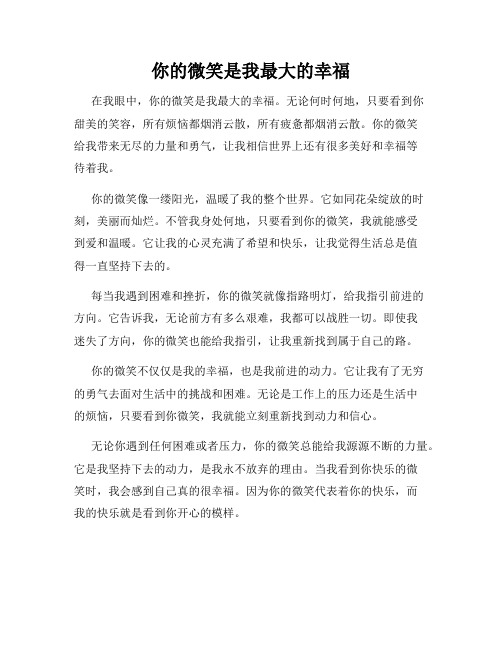 你的微笑是我最大的幸福

在我眼中，你的微笑是我最大的幸福。无论何时何地，只要看到你甜美的笑容，所有烦恼都烟消云散，所有疲惫都烟消云散。你的微笑给我带来无尽的力量和勇气，让我相信世界上还有很多美好和幸福等待着我。

你的微笑像一缕阳光，温暖了我的整个世界。它如同花朵绽放的时刻，美丽而灿烂。不管我身处何地，只要看到你的微笑，我就能感受到爱和温暖。它让我的心灵充满了希望和快乐，让我觉得生活总是值得一直坚持下去的。

每当我遇到困难和挫折，你的微笑就像指路明灯，给我指引前进的方向。它告诉我，无论前方有多么艰难，我都可以战胜一切。即使我迷失了方向，你的微笑也能给我指引，让我重新找到属于自己的路。

你的微笑不仅仅是我的幸福，也是我前进的动力。它让我有了无穷的勇气去面对生活中的挑战和困难。无论是工作上的压力还是生活中的烦恼，只要看到你微笑，我就能立刻重新找到动力和信心。

无论你遇到任何困难或者压力，你的微笑总能给我源源不断的力量。它是我坚持下去的动力，是我永不放弃的理由。当我看到你快乐的微笑时，我会感到自己真的很幸福。因为你的微笑代表着你的快乐，而我的快乐就是看到你开心的模样。